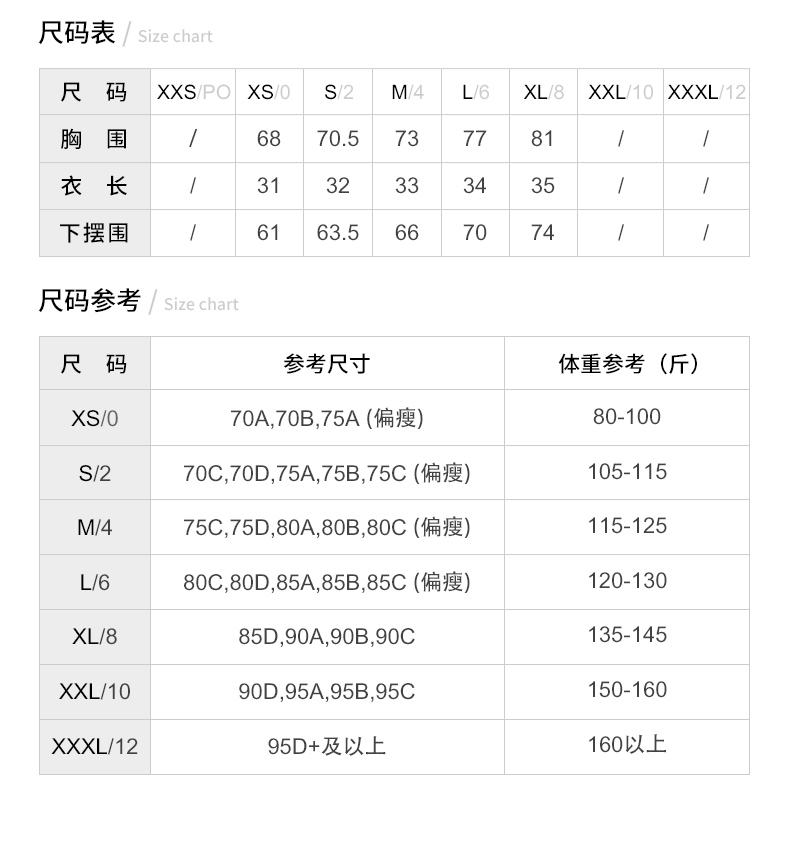 尺码表 / Size chart

| 尺　码 | XXS/PO | XS/0 | S/2 | M/4 | L/6 | XL/8 | XXL/10 | XXXL/12 |
|---|---|---|---|---|---|---|---|---|
| 胸　围 | / | 68 | 70.5 | 73 | 77 | 81 | / | / |
| 衣　长 | / | 31 | 32 | 33 | 34 | 35 | / | / |
| 下摆围 | / | 61 | 63.5 | 66 | 70 | 74 | / | / |

尺码参考 / Size chart

| 尺　码 | 参考尺寸 | 体重参考（斤） |
|---|---|---|
| XS/0 | 70A,70B,75A (偏瘦) | 80-100 |
| S/2 | 70C,70D,75A,75B,75C (偏瘦) | 105-115 |
| M/4 | 75C,75D,80A,80B,80C (偏瘦) | 115-125 |
| L/6 | 80C,80D,85A,85B,85C (偏瘦) | 120-130 |
| XL/8 | 85D,90A,90B,90C | 135-145 |
| XXL/10 | 90D,95A,95B,95C | 150-160 |
| XXXL/12 | 95D+及以上 | 160以上 |